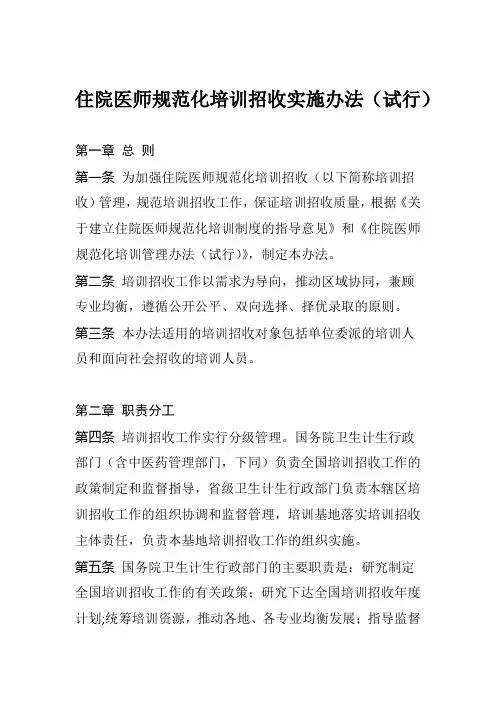 住院医师规范化培训招收实施办法（试行）

第一章 总 则

第一条 为加强住院医师规范化培训招收（以下简称培训招收）管理，规范培训招收工作，保证培训招收质量，根据《关于建立住院医师规范化培训制度的指导意见》和《住院医师规范化培训管理办法（试行）》，制定本办法。

第二条 培训招收工作以需求为导向，推动区域协同，兼顾专业均衡，遵循公开公平、双向选择、择优录取的原则。

第三条 本办法适用的培训招收对象包括单位委派的培训人员和面向社会招收的培训人员。

第二章 职责分工

第四条 培训招收工作实行分级管理。国务院卫生计生行政部门（含中医药管理部门，下同）负责全国培训招收工作的政策制定和监督指导，省级卫生计生行政部门负责本辖区培训招收工作的组织协调和监督管理，培训基地落实培训招收主体责任，负责本基地培训招收工作的组织实施。

第五条 国务院卫生计生行政部门的主要职责是：研究制定全国培训招收工作的有关政策；研究下达全国培训招收年度计划;统筹培训资源，推动各地、各专业均衡发展；指导监督